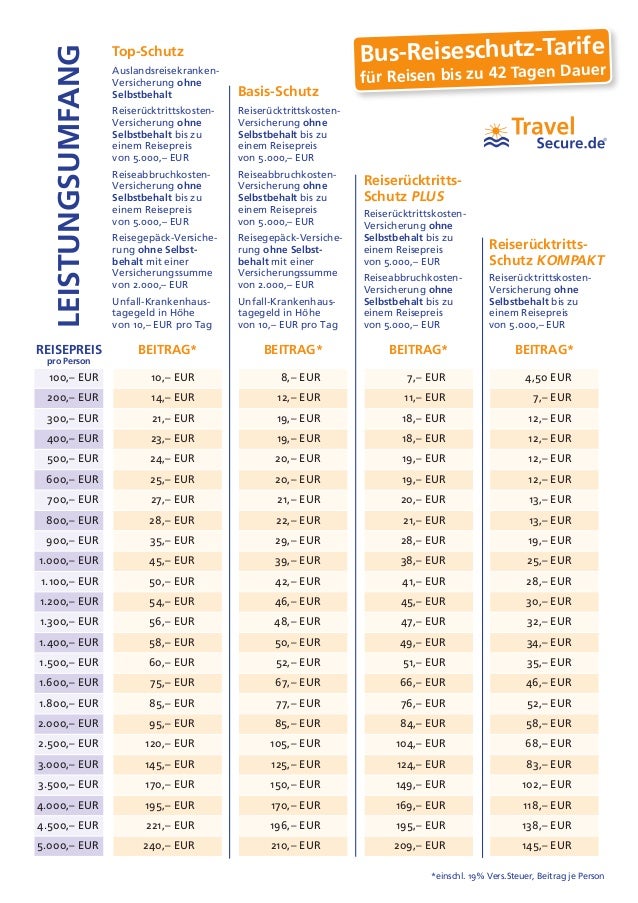 Bus-Reiseschutz-Tarife
für Reisen bis zu 42 Tagen Dauer

Travel Secure.de

LEISTUNGSUMFANG

Top-Schutz
Auslandsreisekranken-Versicherung ohne Selbstbehalt
Reiserücktrittskosten-Versicherung ohne Selbstbehalt bis zu einem Reisepreis von 5.000,– EUR
Reiseabbruchkosten-Versicherung ohne Selbstbehalt bis zu einem Reisepreis von 5.000,– EUR
Reisegepäck-Versicherung ohne Selbstbehalt mit einer Versicherungssumme von 2.000,– EUR
Unfall-Krankenhaustagegeld in Höhe von 10,– EUR pro Tag

Basis-Schutz
Reiserücktrittskosten-Versicherung ohne Selbstbehalt bis zu einem Reisepreis von 5.000,– EUR
Reiseabbruchkosten-Versicherung ohne Selbstbehalt bis zu einem Reisepreis von 5.000,– EUR
Reisegepäck-Versicherung ohne Selbstbehalt mit einer Versicherungssumme von 2.000,– EUR
Unfall-Krankenhaustagegeld in Höhe von 10,– EUR pro Tag

Reiserücktritts-Schutz PLUS
Reiserücktrittskosten-Versicherung ohne Selbstbehalt bis zu einem Reisepreis von 5.000,– EUR
Reiseabbruchkosten-Versicherung ohne Selbstbehalt bis zu einem Reisepreis von 5.000,– EUR

Reiserücktritts-Schutz KOMPAKT
Reiserücktrittskosten-Versicherung ohne Selbstbehalt bis zu einem Reisepreis von 5.000,– EUR

| REISEPREIS pro Person | BEITRAG* | BEITRAG* | BEITRAG* | BEITRAG* |
|---|---|---|---|---|
| 100,– EUR | 10,– EUR | 8,– EUR | 7,– EUR | 4,50 EUR |
| 200,– EUR | 14,– EUR | 12,– EUR | 11,– EUR | 7,– EUR |
| 300,– EUR | 21,– EUR | 19,– EUR | 18,– EUR | 12,– EUR |
| 400,– EUR | 23,– EUR | 19,– EUR | 18,– EUR | 12,– EUR |
| 500,– EUR | 24,– EUR | 20,– EUR | 19,– EUR | 12,– EUR |
| 600,– EUR | 25,– EUR | 20,– EUR | 19,– EUR | 12,– EUR |
| 700,– EUR | 27,– EUR | 21,– EUR | 20,– EUR | 13,– EUR |
| 800,– EUR | 28,– EUR | 22,– EUR | 21,– EUR | 13,– EUR |
| 900,– EUR | 35,– EUR | 29,– EUR | 28,– EUR | 19,– EUR |
| 1.000,– EUR | 45,– EUR | 39,– EUR | 38,– EUR | 25,– EUR |
| 1.100,– EUR | 50,– EUR | 42,– EUR | 41,– EUR | 28,– EUR |
| 1.200,– EUR | 54,– EUR | 46,– EUR | 45,– EUR | 30,– EUR |
| 1.300,– EUR | 56,– EUR | 48,– EUR | 47,– EUR | 32,– EUR |
| 1.400,– EUR | 58,– EUR | 50,– EUR | 49,– EUR | 34,– EUR |
| 1.500,– EUR | 60,– EUR | 52,– EUR | 51,– EUR | 35,– EUR |
| 1.600,– EUR | 75,– EUR | 67,– EUR | 66,– EUR | 46,– EUR |
| 1.800,– EUR | 85,– EUR | 77,– EUR | 76,– EUR | 52,– EUR |
| 2.000,– EUR | 95,– EUR | 85,– EUR | 84,– EUR | 58,– EUR |
| 2.500,– EUR | 120,– EUR | 105,– EUR | 104,– EUR | 68,– EUR |
| 3.000,– EUR | 145,– EUR | 125,– EUR | 124,– EUR | 83,– EUR |
| 3.500,– EUR | 170,– EUR | 150,– EUR | 149,– EUR | 102,– EUR |
| 4.000,– EUR | 195,– EUR | 170,– EUR | 169,– EUR | 118,– EUR |
| 4.500,– EUR | 221,– EUR | 196,– EUR | 195,– EUR | 138,– EUR |
| 5.000,– EUR | 240,– EUR | 210,– EUR | 209,– EUR | 145,– EUR |

*einschl. 19% Vers.Steuer, Beitrag je Person